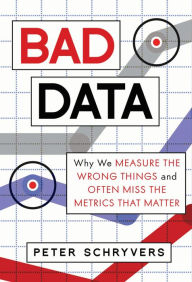 BAD

DATA

Why We MEASURE THE WRONG THINGS and OFTEN MISS THE METRICS THAT MATTER

PETER SCHRYVERS